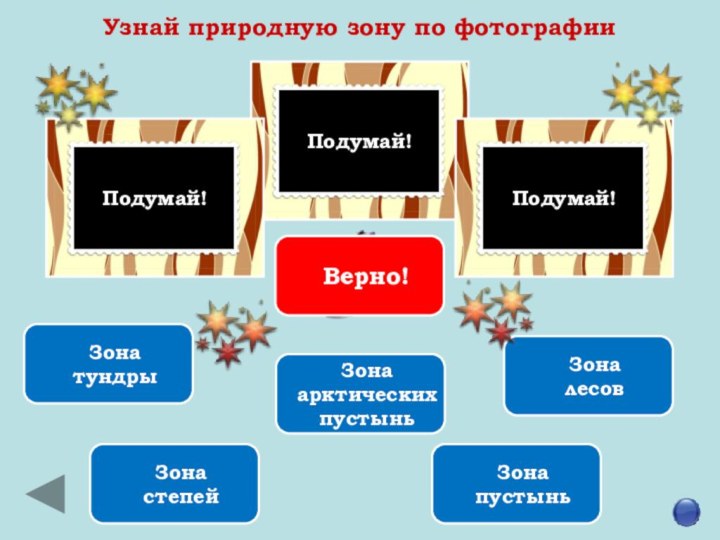 Узнай природную зону по фотографии

Подумай!

Подумай!

Подумай!

Верно!

Зона тундры

Зона арктических пустынь

Зона лесов

Зона степей

Зона пустынь